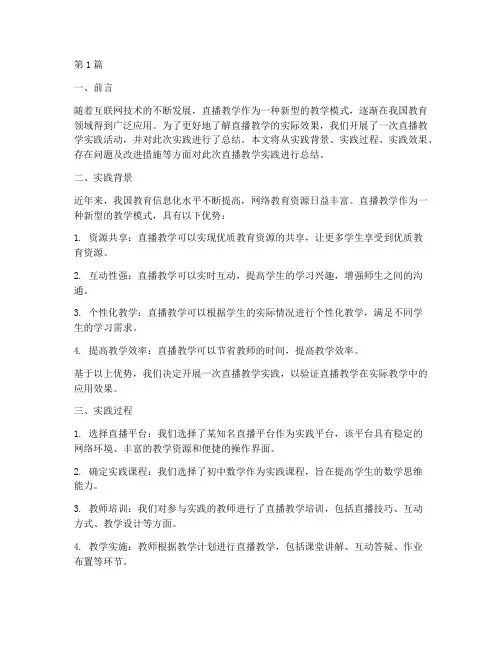 第1篇

一、前言

随着互联网技术的不断发展，直播教学作为一种新型的教学模式，逐渐在我国教育领域得到广泛应用。为了更好地了解直播教学的实际效果，我们开展了一次直播教学实践活动，并对此次实践进行了总结。本文将从实践背景、实践过程、实践效果、存在问题及改进措施等方面对此次直播教学实践进行总结。

二、实践背景

近年来，我国教育信息化水平不断提高，网络教育资源日益丰富。直播教学作为一种新型的教学模式，具有以下优势：

1. 资源共享：直播教学可以实现优质教育资源的共享，让更多学生享受到优质教育资源。

2. 互动性强：直播教学可以实时互动，提高学生的学习兴趣，增强师生之间的沟通。

3. 个性化教学：直播教学可以根据学生的实际情况进行个性化教学，满足不同学生的学习需求。

4. 提高教学效率：直播教学可以节省教师的时间，提高教学效率。

基于以上优势，我们决定开展一次直播教学实践，以验证直播教学在实际教学中的应用效果。

三、实践过程

1. 选择直播平台：我们选择了某知名直播平台作为实践平台，该平台具有稳定的网络环境、丰富的教学资源和便捷的操作界面。

2. 确定实践课程：我们选择了初中数学作为实践课程，旨在提高学生的数学思维能力。

3. 教师培训：我们对参与实践的教师进行了直播教学培训，包括直播技巧、互动方式、教学设计等方面。

4. 教学实施：教师根据教学计划进行直播教学，包括课堂讲解、互动答疑、作业布置等环节。